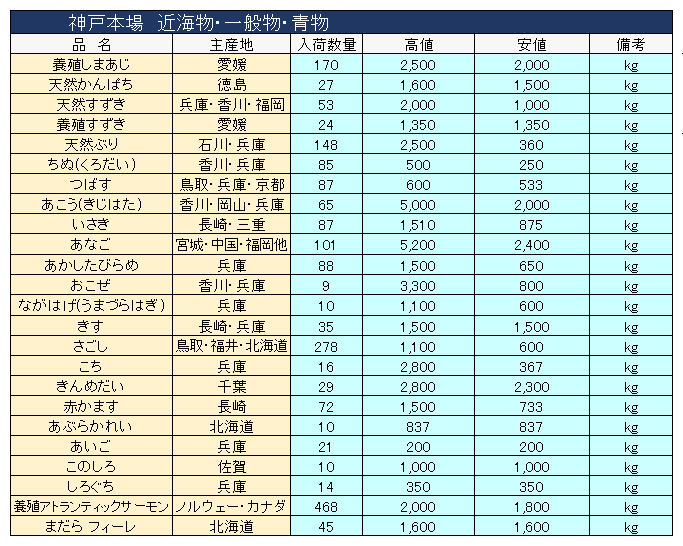 神戸本場　近海物・一般物・青物

| 品　名 | 主産地 | 入荷数量 | 高値 | 安値 | 備考 |
|---|---|---|---|---|---|
| 養殖しまあじ | 愛媛 | 170 | 2,500 | 2,000 | kg |
| 天然かんぱち | 徳島 | 27 | 1,600 | 1,500 | kg |
| 天然すずき | 兵庫・香川・福岡 | 53 | 2,000 | 1,000 | kg |
| 養殖すずき | 愛媛 | 24 | 1,350 | 1,350 | kg |
| 天然ぶり | 石川・兵庫 | 148 | 2,500 | 360 | kg |
| ちぬ(くろだい) | 香川・兵庫 | 85 | 500 | 250 | kg |
| つばす | 鳥取・兵庫・京都 | 87 | 600 | 533 | kg |
| あこう(きじはた) | 香川・岡山・兵庫 | 65 | 5,000 | 2,000 | kg |
| いさき | 長崎・三重 | 87 | 1,510 | 875 | kg |
| あなご | 宮城・中国・福岡他 | 101 | 5,200 | 2,400 | kg |
| あかしたびらめ | 兵庫 | 88 | 1,500 | 650 | kg |
| おこぜ | 香川・兵庫 | 9 | 3,300 | 800 | kg |
| ながはげ(うまづらはぎ) | 兵庫 | 10 | 1,100 | 600 | kg |
| きす | 長崎・兵庫 | 35 | 1,500 | 1,500 | kg |
| さごし | 鳥取・福井・北海道 | 278 | 1,100 | 600 | kg |
| こち | 兵庫 | 16 | 2,800 | 367 | kg |
| きんめだい | 千葉 | 29 | 2,800 | 2,300 | kg |
| 赤かます | 長崎 | 72 | 1,500 | 733 | kg |
| あぶらかれい | 北海道 | 10 | 837 | 837 | kg |
| あいご | 兵庫 | 21 | 200 | 200 | kg |
| このしろ | 佐賀 | 10 | 1,000 | 1,000 | kg |
| しろぐち | 兵庫 | 14 | 350 | 350 | kg |
| 養殖アトランティックサーモン | ノルウェー・カナダ | 468 | 2,000 | 1,800 | kg |
| まだら フィーレ | 北海道 | 45 | 1,600 | 1,600 | kg |